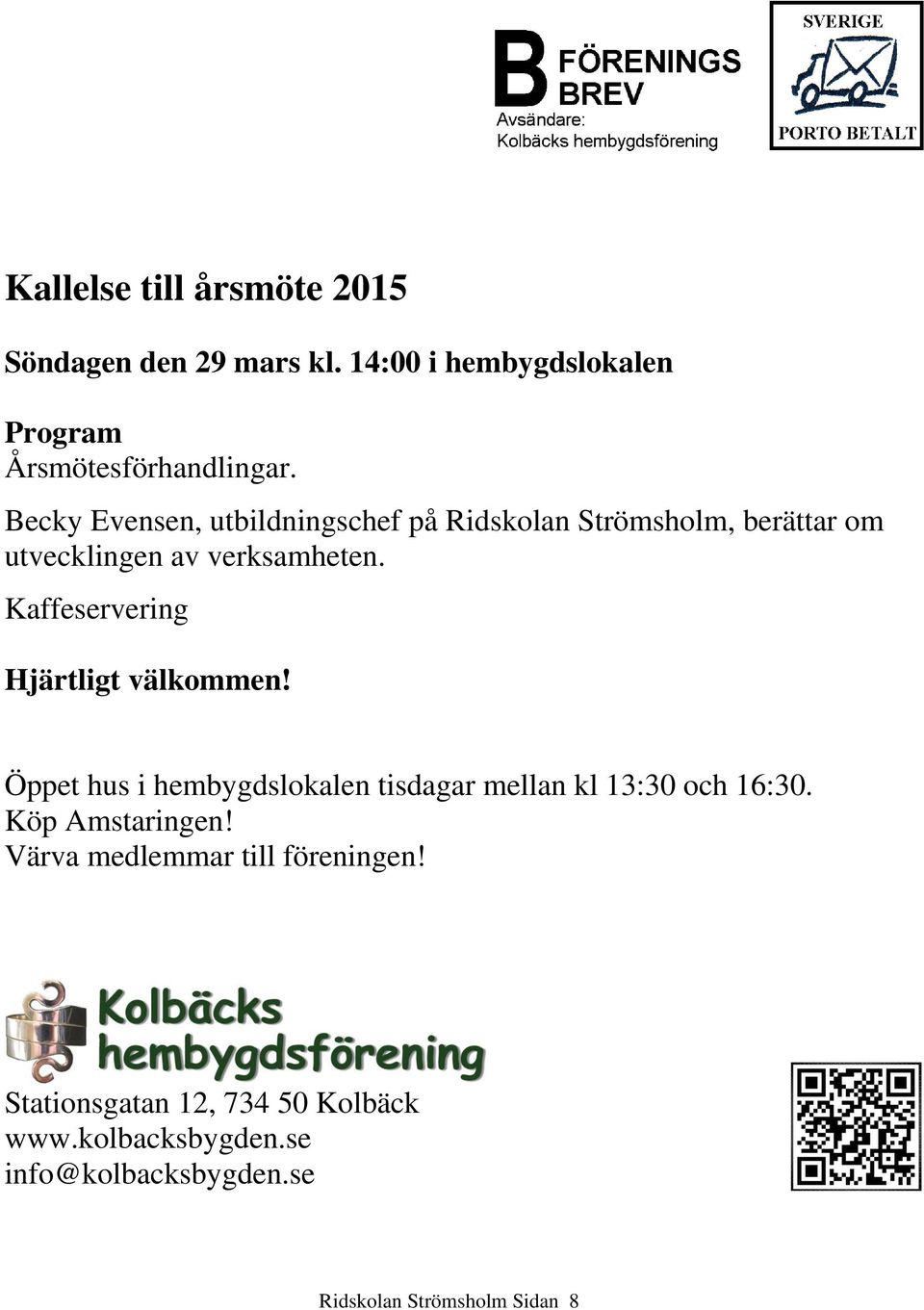 B FÖRENINGS BREV
Avsändare:
Kolbäcks hembygdsförening

SVERIGE
PORTO BETALT

Kallelse till årsmöte 2015

Söndagen den 29 mars kl. 14:00 i hembygdslokalen

Program
Årsmötesförhandlingar.

Becky Evensen, utbildningschef på Ridskolan Strömsholm, berättar om utvecklingen av verksamheten.

Kaffeservering

Hjärtligt välkommen!

Öppet hus i hembygdslokalen tisdagar mellan kl 13:30 och 16:30.
Köp Amstaringen!
Värva medlemmar till föreningen!

Kolbäcks hembygdsförening

Stationsgatan 12, 734 50 Kolbäck
www.kolbacksbygden.se
info@kolbacksbygden.se

Ridskolan Strömsholm Sidan 8